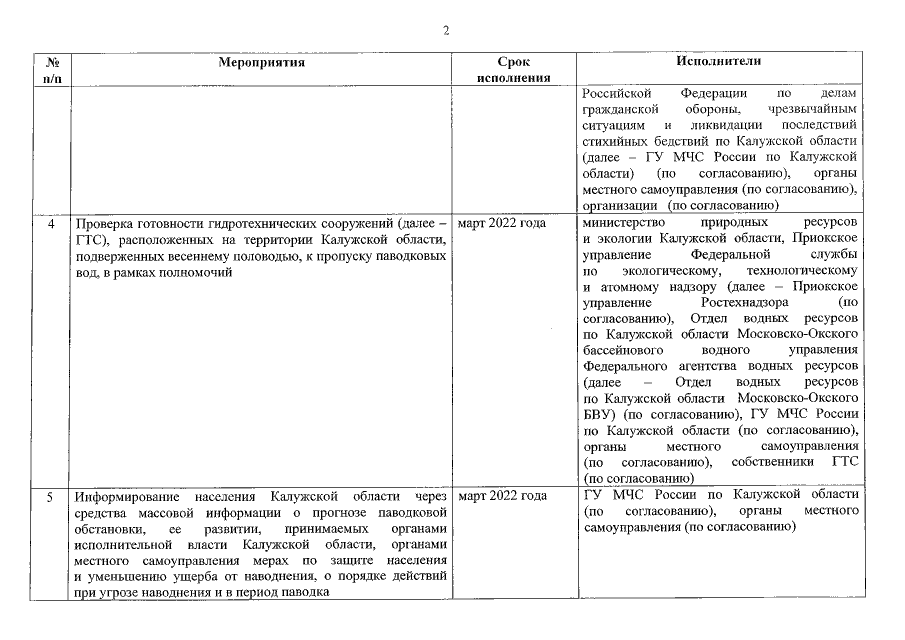 2

| № п/п | Мероприятия | Срок исполнения | Исполнители |
|---|---|---|---|
|  |  |  | Российской Федерации по делам гражданской обороны, чрезвычайным ситуациям и ликвидации последствий стихийных бедствий по Калужской области (далее – ГУ МЧС России по Калужской области) (по согласованию), органы местного самоуправления (по согласованию), организации (по согласованию) |
| 4 | Проверка готовности гидротехнических сооружений (далее – ГТС), расположенных на территории Калужской области, подверженных весеннему половодью, к пропуску паводковых вод, в рамках полномочий | март 2022 года | министерство природных ресурсов и экологии Калужской области, Приокское управление Федеральной службы по экологическому, технологическому и атомному надзору (далее – Приокское управление Ростехнадзора (по согласованию), Отдел водных ресурсов по Калужской области Московско-Окского бассейнового водного управления Федерального агентства водных ресурсов (далее – Отдел водных ресурсов по Калужской области Московско-Окского БВУ) (по согласованию), ГУ МЧС России по Калужской области (по согласованию), органы местного самоуправления (по согласованию), собственники ГТС (по согласованию) |
| 5 | Информирование населения Калужской области через средства массовой информации о прогнозе паводковой обстановки, ее развитии, принимаемых органами исполнительной власти Калужской области, органами местного самоуправления мерах по защите населения и уменьшению ущерба от наводнения, о порядке действий при угрозе наводнения и в период паводка | март 2022 года | ГУ МЧС России по Калужской области (по согласованию), органы местного самоуправления (по согласованию) |